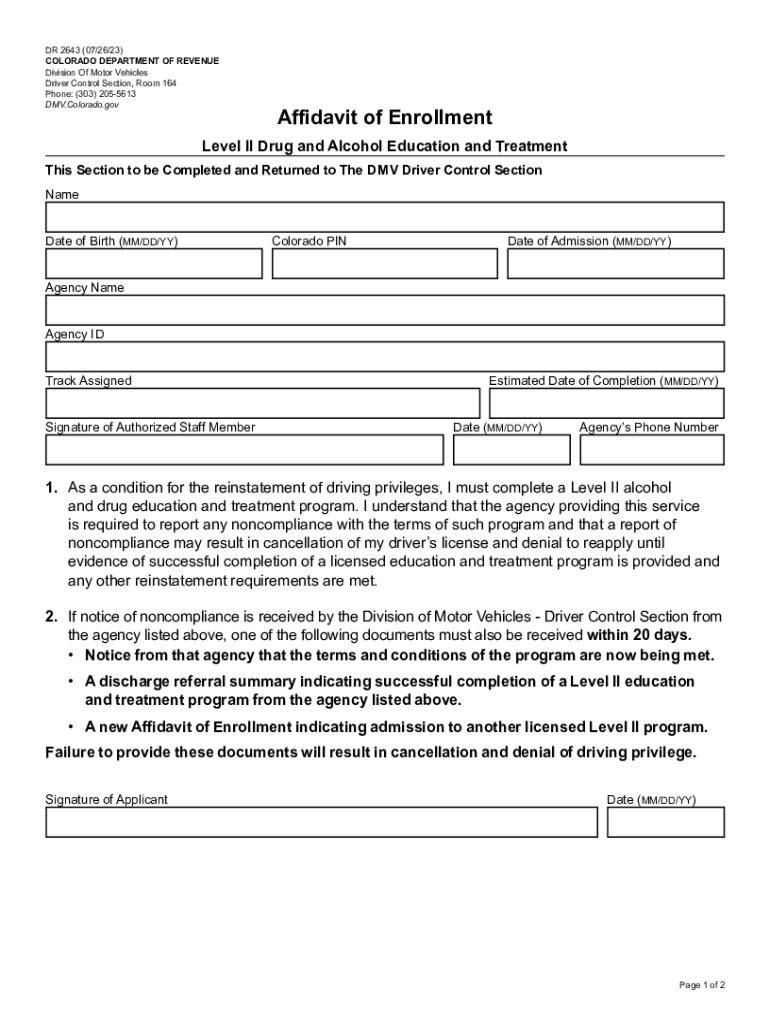 DR 2643 (07/26/23)
COLORADO DEPARTMENT OF REVENUE
Division Of Motor Vehicles
Driver Control Section, Room 164
Phone: (303) 205-5613
DMV.Colorado.gov

Affidavit of Enrollment

Level II Drug and Alcohol Education and Treatment

This Section to be Completed and Returned to The DMV Driver Control Section

Name

Date of Birth (MM/DD/YY)

Colorado PIN

Date of Admission (MM/DD/YY)

Agency Name

Agency ID

Track Assigned

Estimated Date of Completion (MM/DD/YY)

Signature of Authorized Staff Member

Date (MM/DD/YY)

Agency's Phone Number

1. As a condition for the reinstatement of driving privileges, I must complete a Level II alcohol and drug education and treatment program. I understand that the agency providing this service is required to report any noncompliance with the terms of such program and that a report of noncompliance may result in cancellation of my driver's license and denial to reapply until evidence of successful completion of a licensed education and treatment program is provided and any other reinstatement requirements are met.

2. If notice of noncompliance is received by the Division of Motor Vehicles - Driver Control Section from the agency listed above, one of the following documents must also be received within 20 days.
• Notice from that agency that the terms and conditions of the program are now being met.
• A discharge referral summary indicating successful completion of a Level II education and treatment program from the agency listed above.
• A new Affidavit of Enrollment indicating admission to another licensed Level II program.
Failure to provide these documents will result in cancellation and denial of driving privilege.

Signature of Applicant

Date (MM/DD/YY)

Page 1 of 2